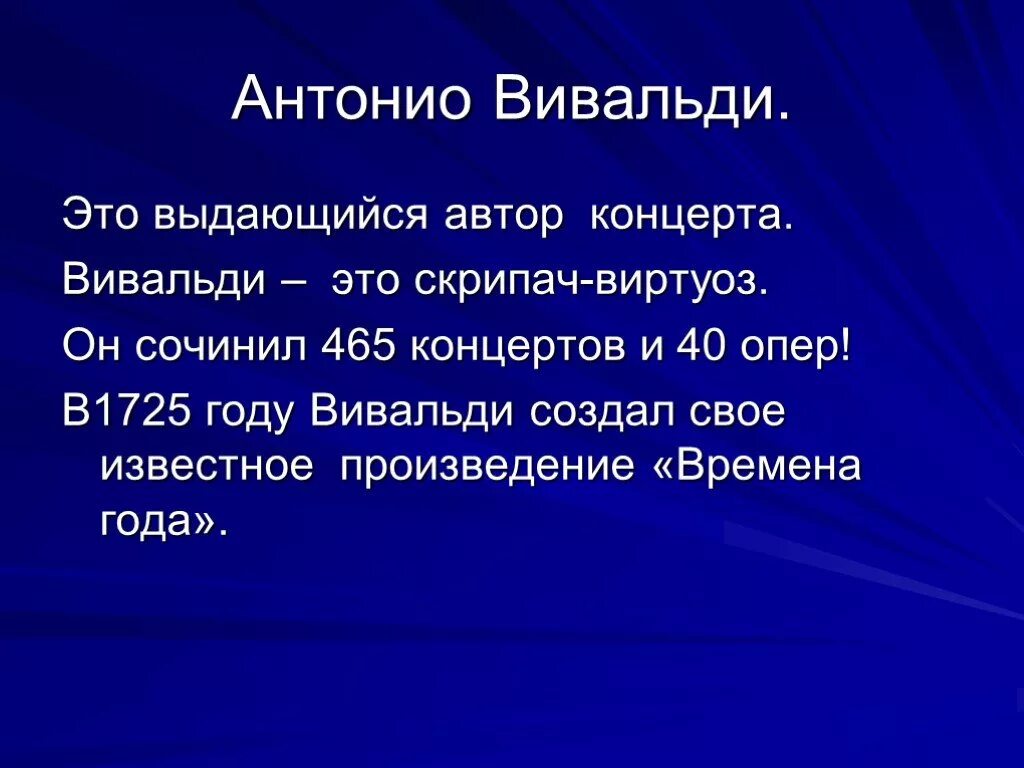 Антонио Вивальди.

Это выдающийся автор концерта.

Вивальди – это скрипач-виртуоз.

Он сочинил 465 концертов и 40 опер!

В1725 году Вивальди создал свое известное произведение «Времена года».